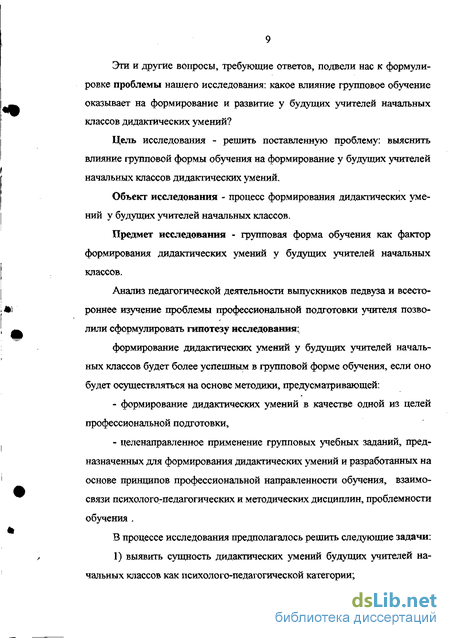 9

Эти и другие вопросы, требующие ответов, подвели нас к формулировке проблемы нашего исследования: какое влияние групповое обучение оказывает на формирование и развитие у будущих учителей начальных классов дидактических умений?

Цель исследования - решить поставленную проблему: выяснить влияние групповой формы обучения на формирование у будущих учителей начальных классов дидактических умений.

Объект исследования - процесс формирования дидактических умений у будущих учителей начальных классов.

Предмет исследования - групповая форма обучения как фактор формирования дидактических умений у будущих учителей начальных классов.

Анализ педагогической деятельности выпускников педвуза и всестороннее изучение проблемы профессиональной подготовки учителя позволили сформулировать гипотезу исследования:

формирование дидактических умений у будущих учителей начальных классов будет более успешным в групповой форме обучения, если оно будет осуществляться на основе методики, предусматривающей:

- формирование дидактических умений в качестве одной из целей профессиональной подготовки,

- целенаправленное применение групповых учебных заданий, предназначенных для формирования дидактических умений и разработанных на основе принципов профессиональной направленности обучения, взаимосвязи психолого-педагогических и методических дисциплин, проблемности обучения .

В процессе исследования предполагалось решить следующие задачи:

1) выявить сущность дидактических умений будущих учителей начальных классов как психолого-педагогической категории;

dsLib.net
библиотека диссертаций